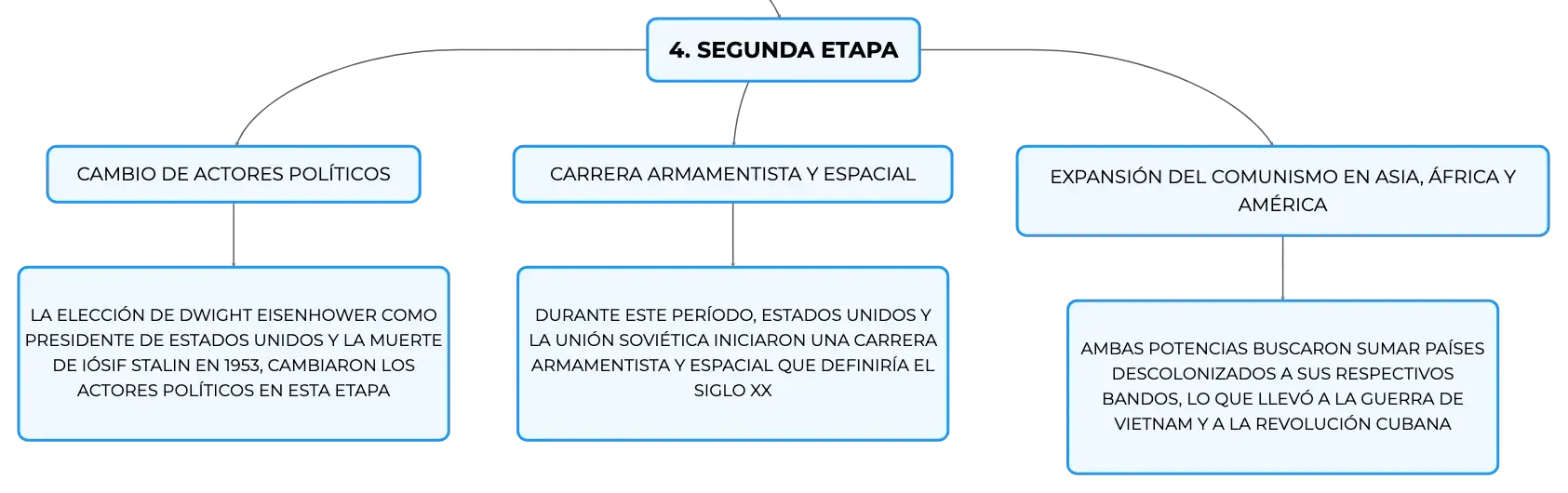 4. SEGUNDA ETAPA

CAMBIO DE ACTORES POLÍTICOS

LA ELECCIÓN DE DWIGHT EISENHOWER COMO PRESIDENTE DE ESTADOS UNIDOS Y LA MUERTE DE IÓSIF STALIN EN 1953, CAMBIARON LOS ACTORES POLÍTICOS EN ESTA ETAPA

CARRERA ARMAMENTISTA Y ESPACIAL

DURANTE ESTE PERÍODO, ESTADOS UNIDOS Y LA UNIÓN SOVIÉTICA INICIARON UNA CARRERA ARMAMENTISTA Y ESPACIAL QUE DEFINIRÍA EL SIGLO XX

EXPANSIÓN DEL COMUNISMO EN ASIA, ÁFRICA Y AMÉRICA

AMBAS POTENCIAS BUSCARON SUMAR PAÍSES DESCOLONIZADOS A SUS RESPECTIVOS BANDOS, LO QUE LLEVÓ A LA GUERRA DE VIETNAM Y A LA REVOLUCIÓN CUBANA